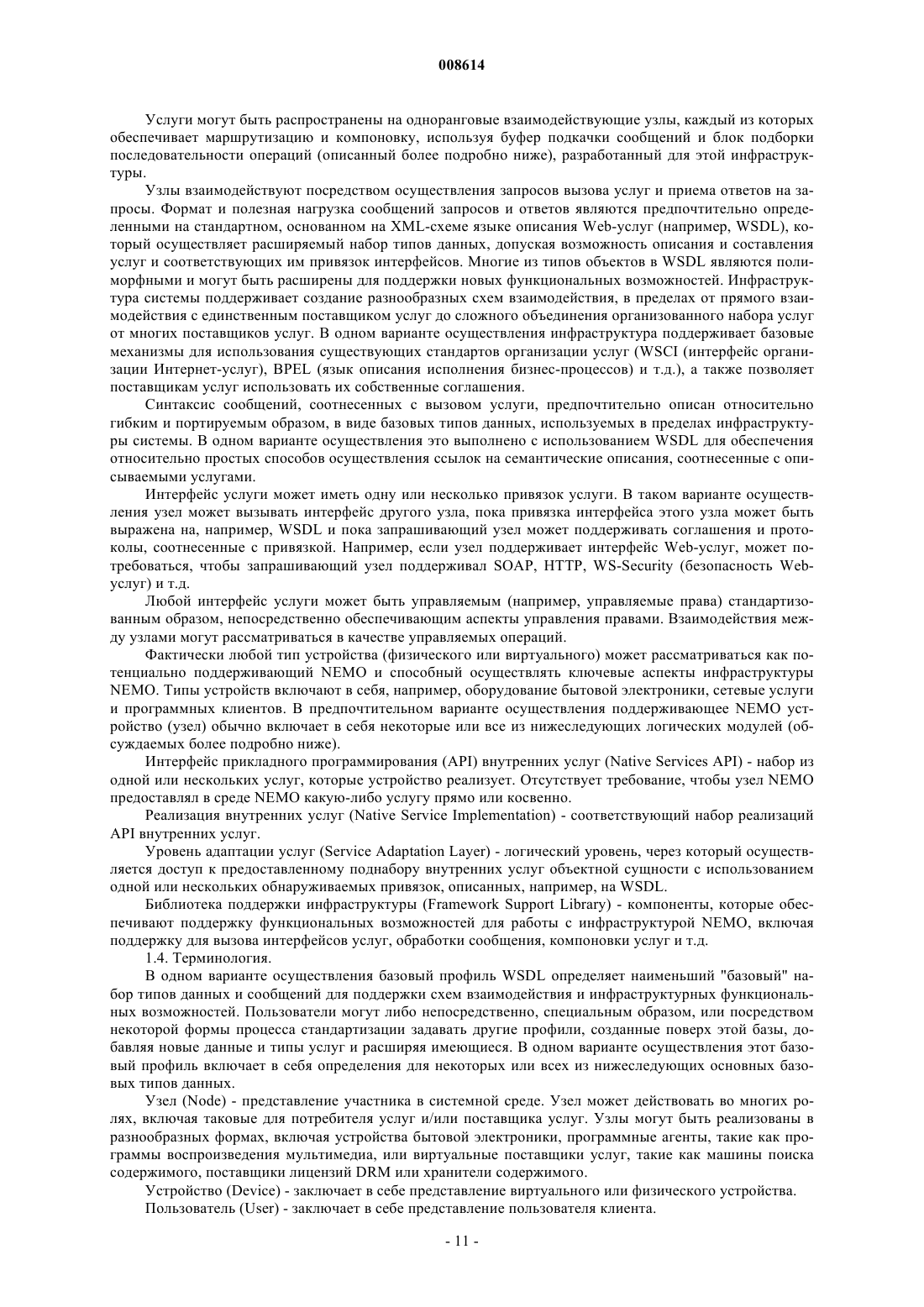 008614

Услуги могут быть распространены на одноранговые взаимодействующие узлы, каждый из которых обеспечивает маршрутизацию и компоновку, используя буфер подкачки сообщений и блок подборки последовательности операций (описанный более подробно ниже), разработанный для этой инфраструктуры.

Узлы взаимодействуют посредством осуществления запросов вызова услуг и приема ответов на запросы. Формат и полезная нагрузка сообщений запросов и ответов являются предпочтительно определенными на стандартном, основанном на XML-схеме языке описания Web-услуг (например, WSDL), который осуществляет расширяемый набор типов данных, допуская возможность описания и составления услуг и соответствующих им привязок интерфейсов. Многие из типов объектов в WSDL являются полиморфными и могут быть расширены для поддержки новых функциональных возможностей. Инфраструктура системы поддерживает создание разнообразных схем взаимодействия, в пределах от прямого взаимодействия с единственным поставщиком услуг до сложного объединения организованного набора услуг от многих поставщиков услуг. В одном варианте осуществления инфраструктура поддерживает базовые механизмы для использования существующих стандартов организации услуг (WSCI (интерфейс организации Интернет-услуг), BPEL (язык описания исполнения бизнес-процессов) и т.д.), а также позволяет поставщикам услуг использовать их собственные соглашения.

Синтаксис сообщений, соотнесенных с вызовом услуги, предпочтительно описан относительно гибким и портируемым образом, в виде базовых типов данных, используемых в пределах инфраструктуры системы. В одном варианте осуществления это выполнено с использованием WSDL для обеспечения относительно простых способов осуществления ссылок на семантические описания, соотнесенные с описываемыми услугами.

Интерфейс услуги может иметь одну или несколько привязок услуги. В таком варианте осуществления узел может вызывать интерфейс другого узла, пока привязка интерфейса этого узла может быть выражена на, например, WSDL и пока запрашивающий узел может поддерживать соглашения и протоколы, соотнесенные с привязкой. Например, если узел поддерживает интерфейс Web-услуг, может потребоваться, чтобы запрашивающий узел поддерживал SOAP, HTTP, WS-Security (безопасность Web-услуг) и т.д.

Любой интерфейс услуги может быть управляемым (например, управляемые права) стандартизованным образом, непосредственно обеспечивающим аспекты управления правами. Взаимодействия между узлами могут рассматриваться в качестве управляемых операций.

Фактически любой тип устройства (физического или виртуального) может рассматриваться как потенциально поддерживающий NEMO и способный осуществлять ключевые аспекты инфраструктуры NEMO. Типы устройств включают в себя, например, оборудование бытовой электроники, сетевые услуги и программных клиентов. В предпочтительном варианте осуществления поддерживающее NEMO устройство (узел) обычно включает в себя некоторые или все из нижеследующих логических модулей (обсуждаемых более подробно ниже).

Интерфейс прикладного программирования (API) внутренних услуг (Native Services API) - набор из одной или нескольких услуг, которые устройство реализует. Отсутствует требование, чтобы узел NEMO предоставлял в среде NEMO какую-либо услугу прямо или косвенно.

Реализация внутренних услуг (Native Service Implementation) - соответствующий набор реализаций API внутренних услуг.

Уровень адаптации услуг (Service Adaptation Layer) - логический уровень, через который осуществляется доступ к предоставленному поднабору внутренних услуг объектной сущности с использованием одной или нескольких обнаруживаемых привязок, описанных, например, на WSDL.

Библиотека поддержки инфраструктуры (Framework Support Library) - компоненты, которые обеспечивают поддержку функциональных возможностей для работы с инфраструктурой NEMO, включая поддержку для вызова интерфейсов услуг, обработки сообщения, компоновки услуг и т.д.

1.4. Терминология.

В одном варианте осуществления базовый профиль WSDL определяет наименьший "базовый" набор типов данных и сообщений для поддержки схем взаимодействия и инфраструктурных функциональных возможностей. Пользователи могут либо непосредственно, специальным образом, или посредством некоторой формы процесса стандартизации задавать другие профили, созданные поверх этой базы, добавляя новые данные и типы услуг и расширяя имеющиеся. В одном варианте осуществления этот базовый профиль включает в себя определения для некоторых или всех из нижеследующих основных базовых типов данных.

Узел (Node) - представление участника в системной среде. Узел может действовать во многих ролях, включая таковые для потребителя услуг и/или поставщика услуг. Узлы могут быть реализованы в разнообразных формах, включая устройства бытовой электроники, программные агенты, такие как программы воспроизведения мультимедиа, или виртуальные поставщики услуг, такие как машины поиска содержимого, поставщики лицензий DRM или хранители содержимого.

Устройство (Device) - заключает в себе представление виртуального или физического устройства.

Пользователь (User) - заключает в себе представление пользователя клиента.

- 11 -